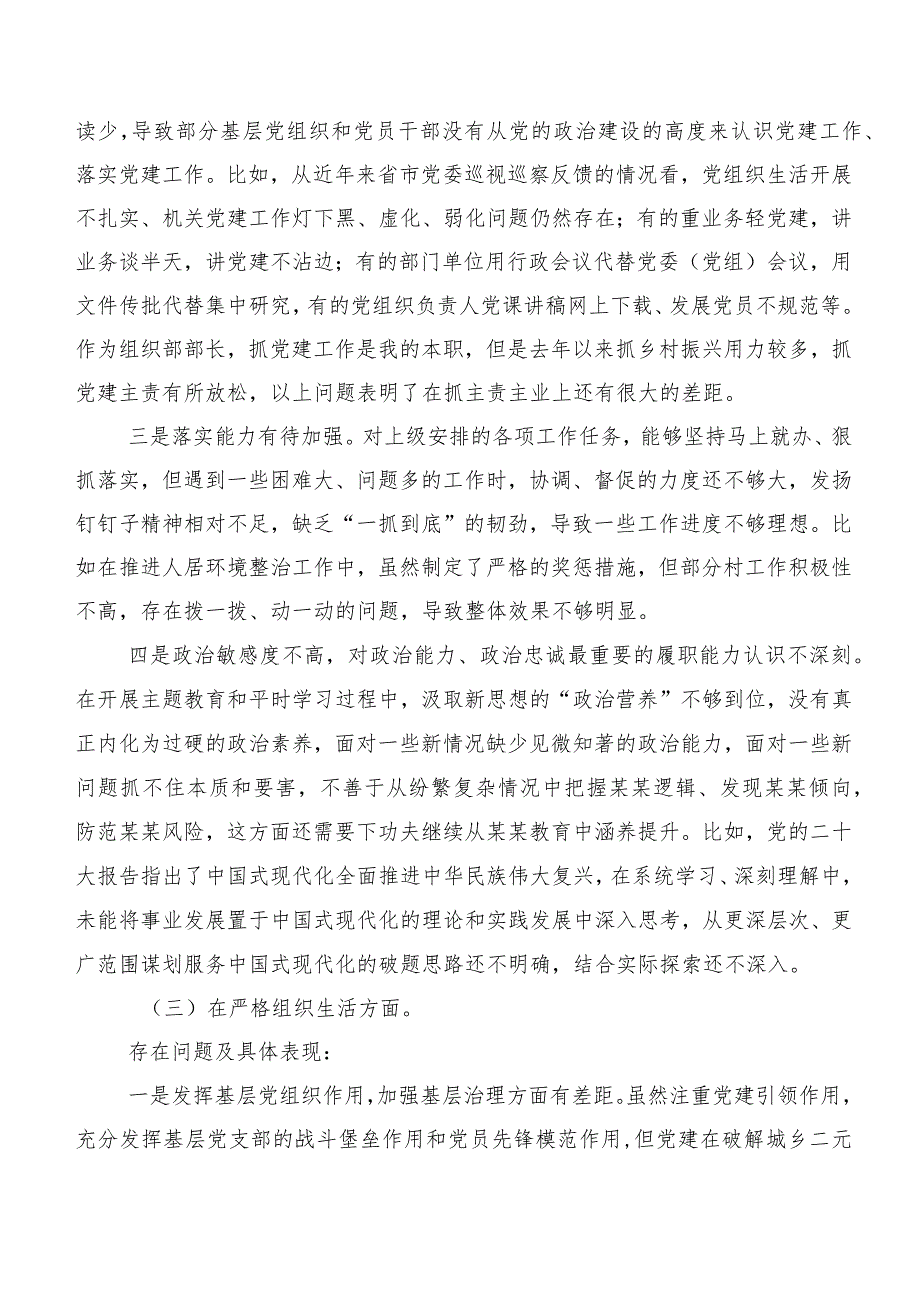 读少，导致部分基层党组织和党员干部没有从党的政治建设的高度来认识党建工作、落实党建工作。比如，从近年来省市党委巡视巡察反馈的情况看，党组织生活开展不扎实、机关党建工作灯下黑、虚化、弱化问题仍然存在；有的重业务轻党建，讲业务谈半天，讲党建不沾边；有的部门单位用行政会议代替党委（党组）会议，用文件传批代替集中研究，有的党组织负责人党课讲稿网上下载、发展党员不规范等。作为组织部部长，抓党建工作是我的本职，但是去年以来抓乡村振兴用力较多，抓党建主责有所放松，以上问题表明了在抓主责主业上还有很大的差距。

三是落实能力有待加强。对上级安排的各项工作任务，能够坚持马上就办、狠抓落实，但遇到一些困难大、问题多的工作时，协调、督促的力度还不够大，发扬钉钉子精神相对不足，缺乏“一抓到底”的韧劲，导致一些工作进度不够理想。比如在推进人居环境整治工作中，虽然制定了严格的奖惩措施，但部分村工作积极性不高，存在拨一拨、动一动的问题，导致整体效果不够明显。

四是政治敏感度不高，对政治能力、政治忠诚最重要的履职能力认识不深刻。在开展主题教育和平时学习过程中，汲取新思想的“政治营养”不够到位，没有真正内化为过硬的政治素养，面对一些新情况缺少见微知著的政治能力，面对一些新问题抓不住本质和要害，不善于从纷繁复杂情况中把握某某逻辑、发现某某倾向，防范某某风险，这方面还需要下功夫继续从某某教育中涵养提升。比如，党的二十大报告指出了中国式现代化全面推进中华民族伟大复兴，在系统学习、深刻理解中，未能将事业发展置于中国式现代化的理论和实践发展中深入思考，从更深层次、更广范围谋划服务中国式现代化的破题思路还不明确，结合实际探索还不深入。

（三）在严格组织生活方面。

存在问题及具体表现：

一是发挥基层党组织作用，加强基层治理方面有差距。虽然注重党建引领作用，充分发挥基层党支部的战斗堡垒作用和党员先锋模范作用，但党建在破解城乡二元